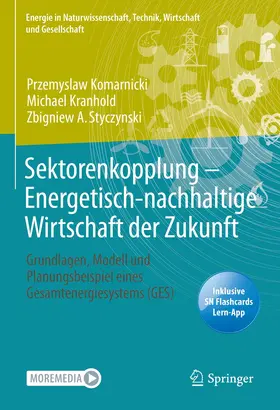 Energie in Naturwissenschaft, Technik, Wirtschaft und Gesellschaft

Przemyslaw Komarnicki
Michael Kranhold
Zbigniew A. Styczynski

Sektorenkopplung – Energetisch-nachhaltige Wirtschaft der Zukunft

Grundlagen, Modell und Planungsbeispiel eines Gesamtenergiesystems (GES)

Inklusive SN Flashcards Lern-App

MOREMEDIA

Springer